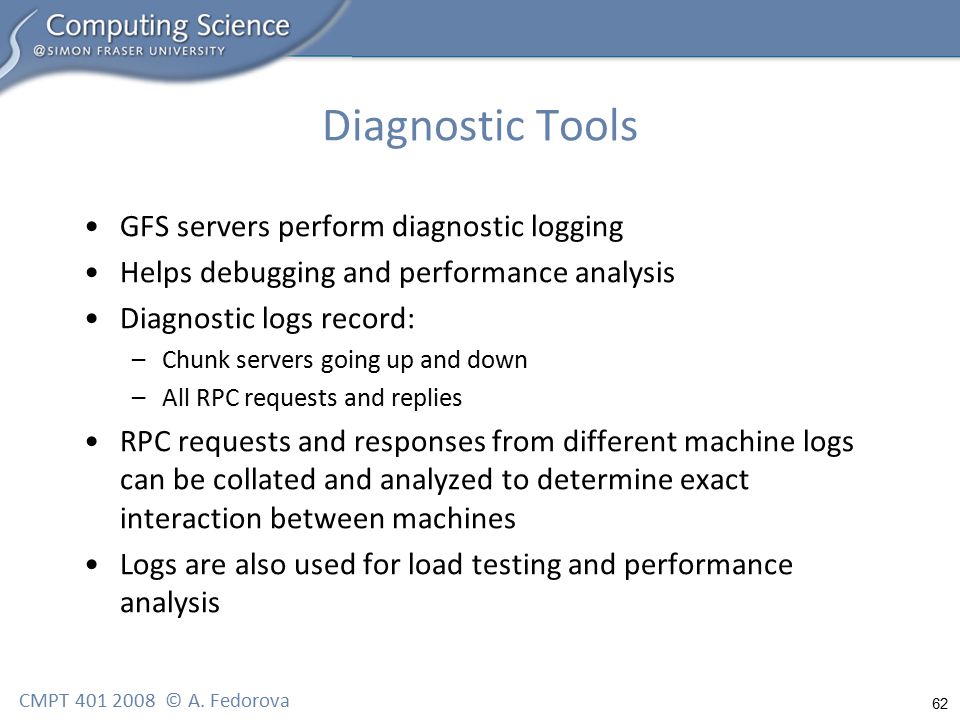 Computing Science
@SIMON FRASER UNIVERSITY

Diagnostic Tools

• GFS servers perform diagnostic logging
• Helps debugging and performance analysis
• Diagnostic logs record:
– Chunk servers going up and down
– All RPC requests and replies
• RPC requests and responses from different machine logs can be collated and analyzed to determine exact interaction between machines
• Logs are also used for load testing and performance analysis

CMPT 401 2008 © A. Fedorova

62